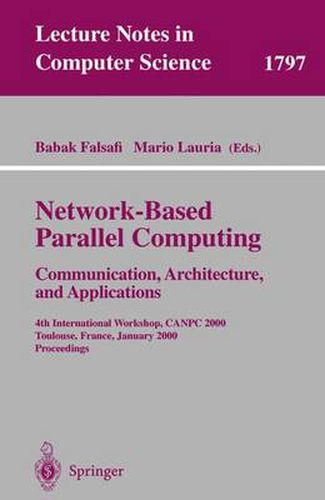 Lecture Notes in Computer Science 1797

Babak Falsafi Mario Lauria (Eds.)

Network-Based Parallel Computing

Communication, Architecture, and Applications

4th International Workshop, CANPC 2000
Toulouse, France, January 2000
Proceedings

Springer